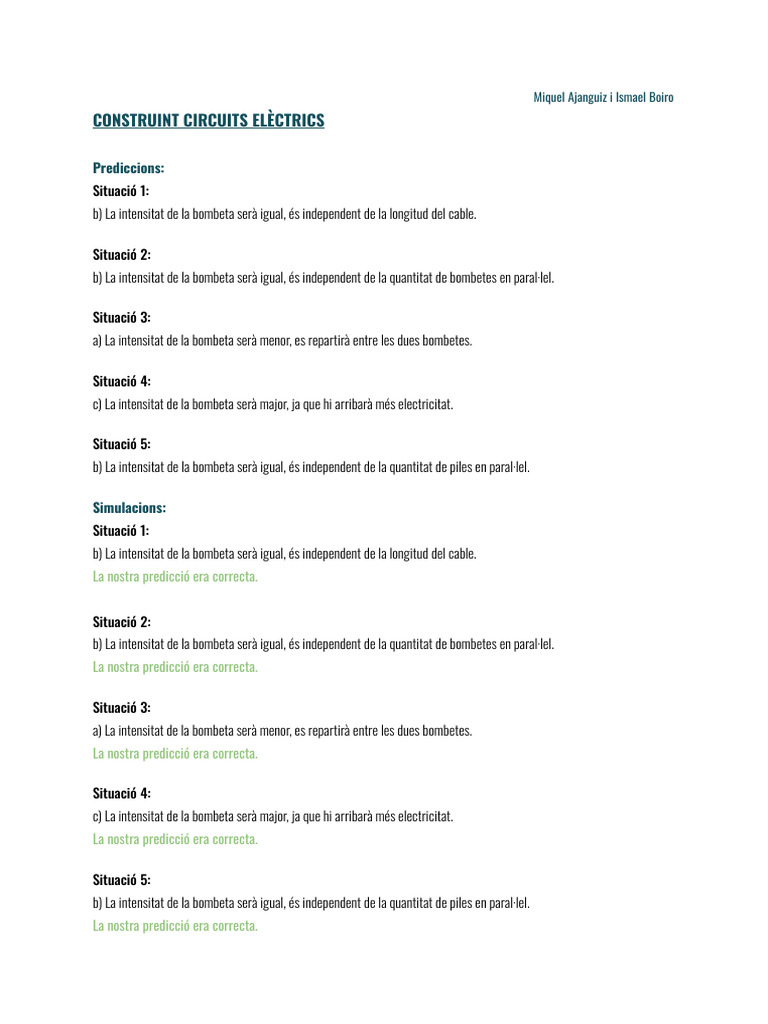 Miquel Ajanguiz i Ismael Boiro

CONSTRUINT CIRCUITS ELÈCTRICS

Prediccions:
Situació 1:
b) La intensitat de la bombeta serà igual, és independent de la longitud del cable.

Situació 2:
b) La intensitat de la bombeta serà igual, és independent de la quantitat de bombetes en paral·lel.

Situació 3:
a) La intensitat de la bombeta serà menor, es repartirà entre les dues bombetes.

Situació 4:
c) La intensitat de la bombeta serà major, ja que hi arribarà més electricitat.

Situació 5:
b) La intensitat de la bombeta serà igual, és independent de la quantitat de piles en paral·lel.

Simulacions:
Situació 1:
b) La intensitat de la bombeta serà igual, és independent de la longitud del cable.
La nostra predicció era correcta.

Situació 2:
b) La intensitat de la bombeta serà igual, és independent de la quantitat de bombetes en paral·lel.
La nostra predicció era correcta.

Situació 3:
a) La intensitat de la bombeta serà menor, es repartirà entre les dues bombetes.
La nostra predicció era correcta.

Situació 4:
c) La intensitat de la bombeta serà major, ja que hi arribarà més electricitat.
La nostra predicció era correcta.

Situació 5:
b) La intensitat de la bombeta serà igual, és independent de la quantitat de piles en paral·lel.
La nostra predicció era correcta.